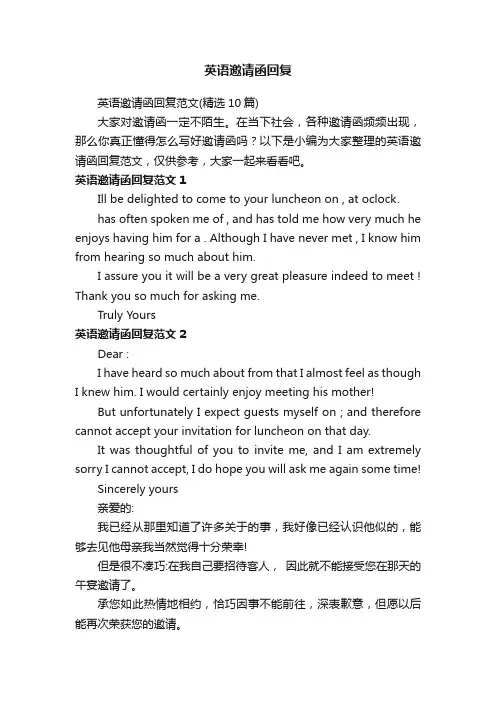 英语邀请函回复

英语邀请函回复范文(精选 10 篇)

大家对邀请函一定不陌生。在当下社会，各种邀请函频频出现，那么你真正懂得怎么写好邀请函吗？以下是小编为大家整理的英语邀请函回复范文，仅供参考，大家一起来看看吧。

英语邀请函回复范文 1

Ill be delighted to come to your luncheon on , at oclock.

has often spoken me of , and has told me how very much he enjoys having him for a . Although I have never met , I know him from hearing so much about him.

I assure you it will be a very great pleasure indeed to meet ! Thank you so much for asking me.

Truly Yours

英语邀请函回复范文 2

Dear :

I have heard so much about from that I almost feel as though I knew him. I would certainly enjoy meeting his mother!

But unfortunately I expect guests myself on ; and therefore cannot accept your invitation for luncheon on that day.

It was thoughtful of you to invite me, and I am extremely sorry I cannot accept, I do hope you will ask me again some time!

Sincerely yours

亲爱的:

我已经从那里知道了许多关于的事，我好像已经认识他似的，能够去见他母亲我当然觉得十分荣幸!

但是很不凑巧:在我自己要招待客人， 因此就不能接受您在那天的午宴邀请了。

承您如此热情地相约，恰巧因事不能前往，深表歉意，但愿以后能再次荣获您的邀请。